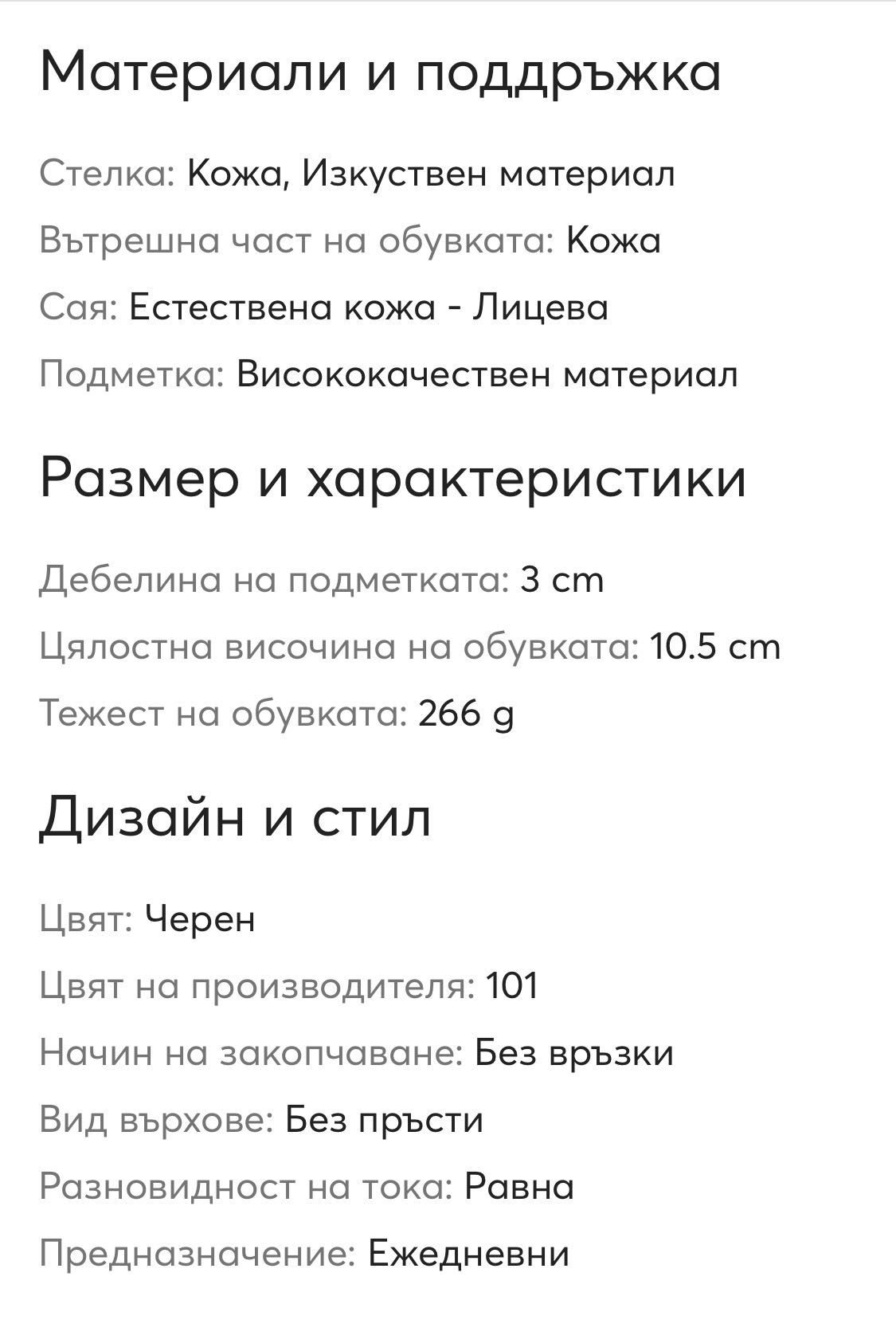 Материали и поддръжка

Стелка: Кожа, Изкуствен материал

Вътрешна част на обувката: Кожа

Сая: Естествена кожа - Лицева

Подметка: Висококачествен материал

Размер и характеристики

Дебелина на подметката: 3 cm

Цялостна височина на обувката: 10.5 cm

Тежест на обувката: 266 g

Дизайн и стил

Цвят: Черен

Цвят на производителя: 101

Начин на закопчаване: Без връзки

Вид върхове: Без пръсти

Разновидност на тока: Равна

Предназначение: Ежедневни